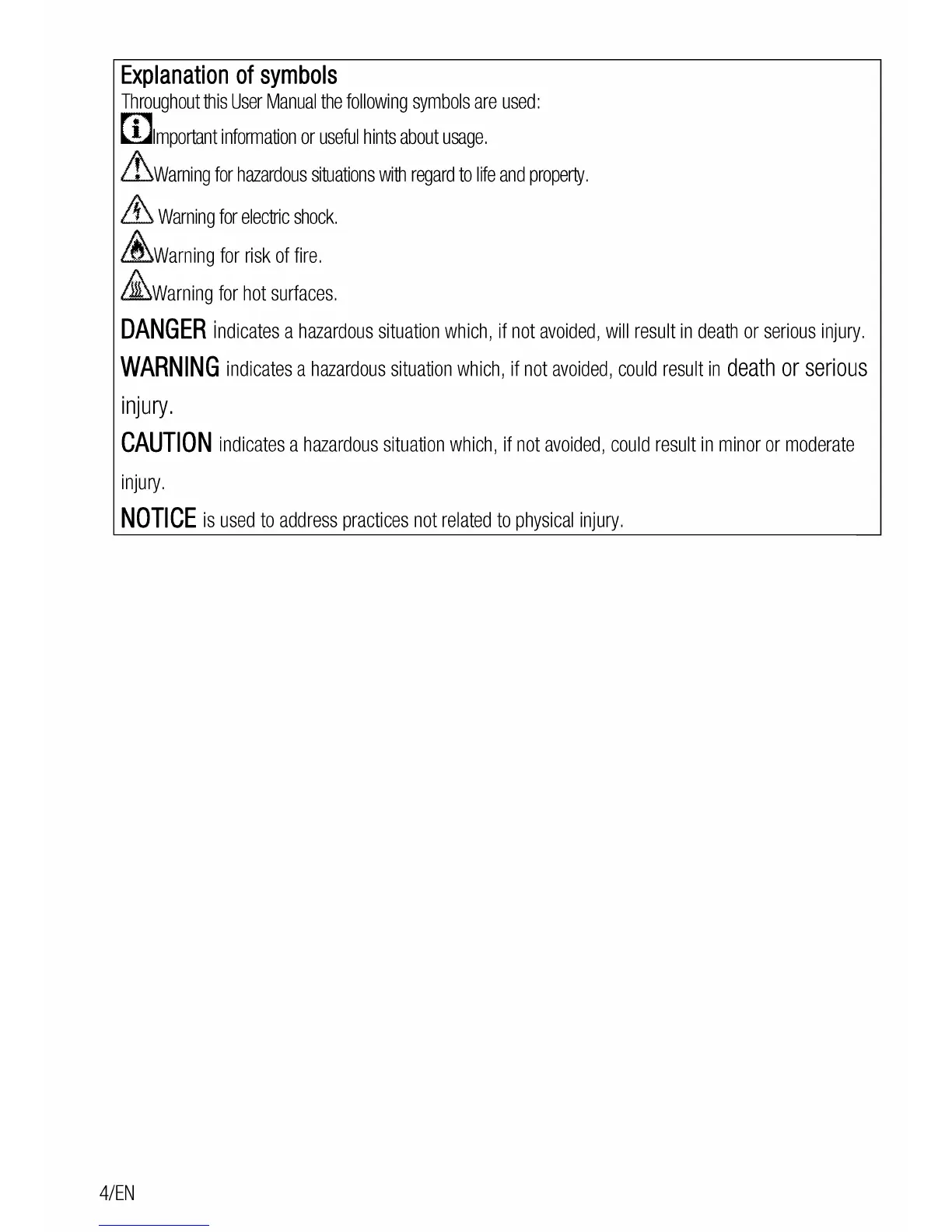 Explanation of symbols

Throughout this User Manual the following symbols are used:

Important information or useful hints about usage.

Warning for hazardous situations with regard to life and property.

Warning for electric shock.

Warning for risk of fire.

Warning for hot surfaces.

DANGER indicates a hazardous situation which, if not avoided, will result in death or serious injury.

WARNING indicates a hazardous situation which, if not avoided, could result in death or serious injury.

CAUTION indicates a hazardous situation which, if not avoided, could result in minor or moderate injury.

NOTICE is used to address practices not related to physical injury.

4/EN